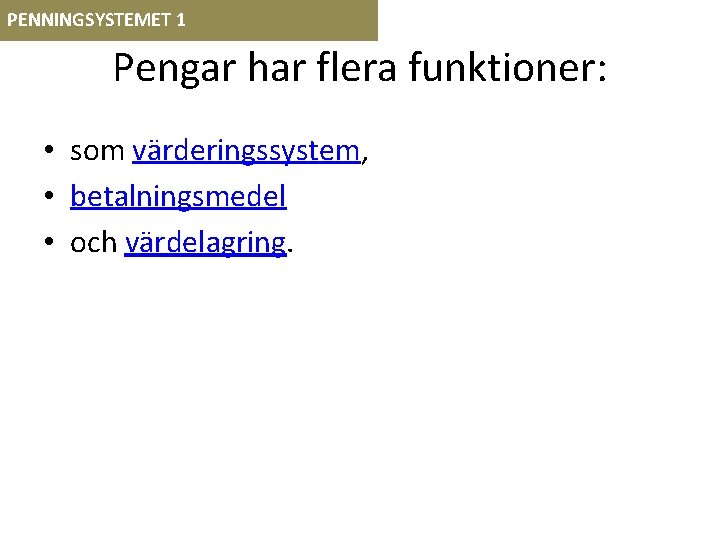 PENNINGSYSTEMET 1

Pengar har flera funktioner:

• som värderingssystem,
• betalningsmedel
• och värdelagring.